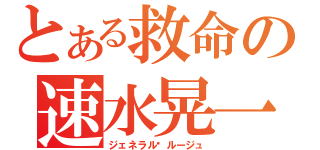 とある救命の
速水晃一
ジェネラル・ルージュ